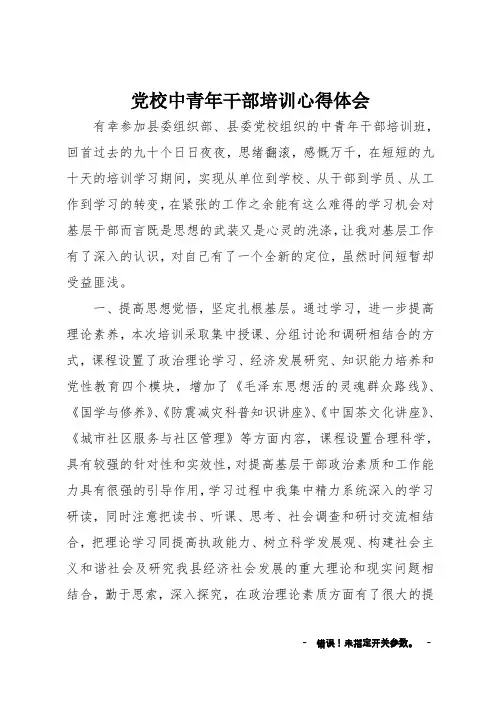 党校中青年干部培训心得体会

有幸参加县委组织部、县委党校组织的中青年干部培训班，回首过去的九十个日日夜夜，思绪翻滚，感慨万千，在短短的九十天的培训学习期间，实现从单位到学校、从干部到学员、从工作到学习的转变，在紧张的工作之余能有这么难得的学习机会对基层干部而言既是思想的武装又是心灵的洗涤，让我对基层工作有了深入的认识，对自己有了一个全新的定位，虽然时间短暂却受益匪浅。

一、提高思想觉悟，坚定扎根基层。通过学习，进一步提高理论素养，本次培训采取集中授课、分组讨论和调研相结合的方式，课程设置了政治理论学习、经济发展研究、知识能力培养和党性教育四个模块，增加了《毛泽东思想活的灵魂群众路线》、《国学与修养》、《防震减灾科普知识讲座》、《中国茶文化讲座》、《城市社区服务与社区管理》等方面内容，课程设置合理科学，具有较强的针对性和实效性，对提高基层干部政治素质和工作能力具有很强的引导作用，学习过程中我集中精力系统深入的学习研读，同时注意把读书、听课、思考、社会调查和研讨交流相结合，把理论学习同提高执政能力、树立科学发展观、构建社会主义和谐社会及研究我县经济社会发展的重大理论和现实问题相结合，勤于思索，深入探究，在政治理论素质方面有了很大的提

- 错误！未指定开关参数。 -